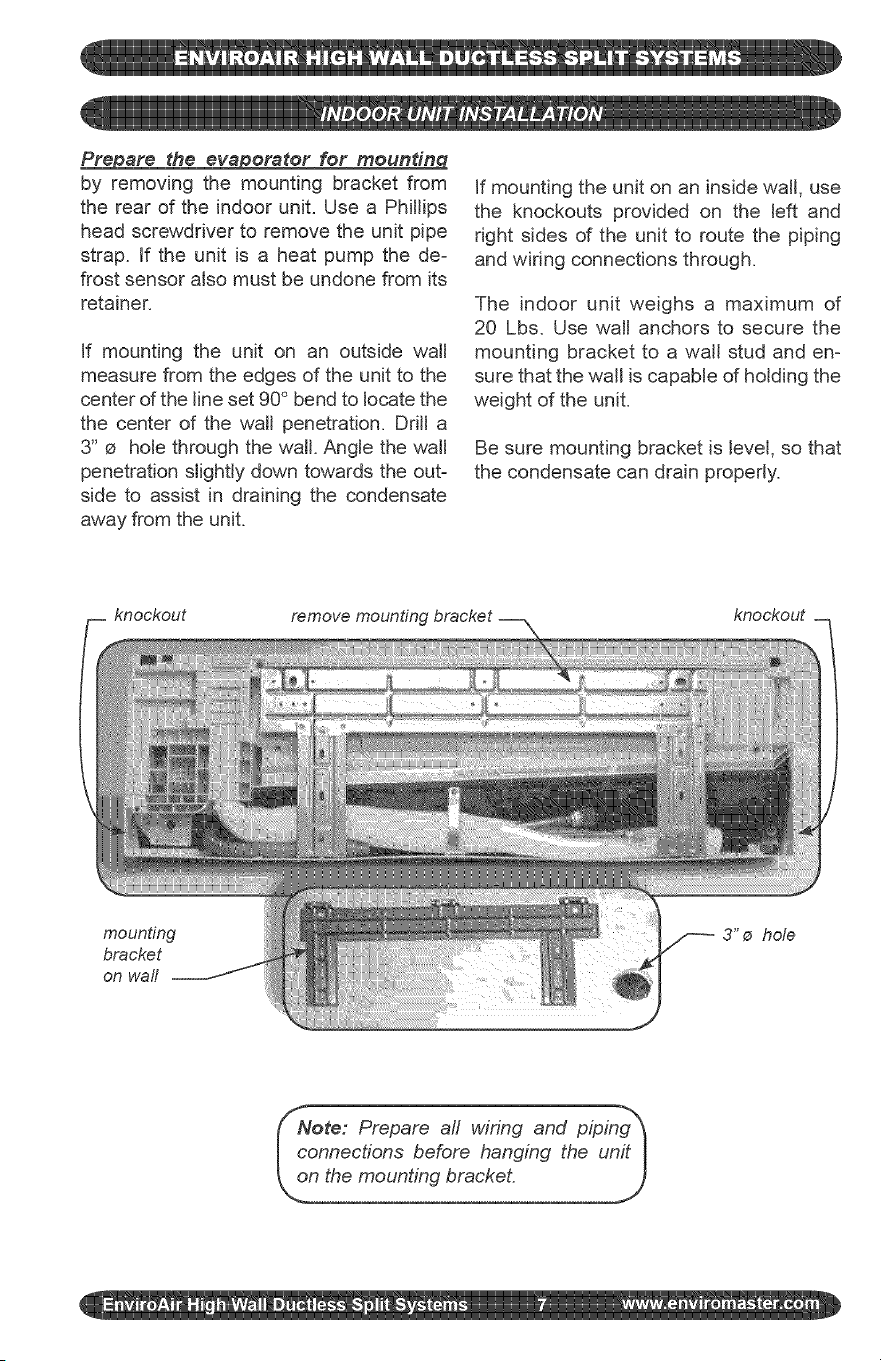 ENVIROAIR HIGH WALL DUCTLESS SPLIT SYSTEMS

INDOOR UNIT INSTALLATION

Prepare the evaporator for mounting by removing the mounting bracket from the rear of the indoor unit. Use a Phillips head screwdriver to remove the unit pipe strap. If the unit is a heat pump the defrost sensor also must be undone from its retainer.

If mounting the unit on an outside wall measure from the edges of the unit to the center of the line set 90° bend to locate the the center of the wall penetration. Drill a 3" ø hole through the wall. Angle the wall penetration slightly down towards the outside to assist in draining the condensate away from the unit.

If mounting the unit on an inside wall, use the knockouts provided on the left and right sides of the unit to route the piping and wiring connections through.

The indoor unit weighs a maximum of 20 Lbs. Use wall anchors to secure the mounting bracket to a wall stud and ensure that the wall is capable of holding the weight of the unit.

Be sure mounting bracket is level, so that the condensate can drain properly.

knockout

remove mounting bracket

knockout

mounting
bracket
on wall

3" ø hole

Note: Prepare all wiring and piping connections before hanging the unit on the mounting bracket.

EnviroAir High Wall Ductless Split Systems 7 www.enviromaster.com